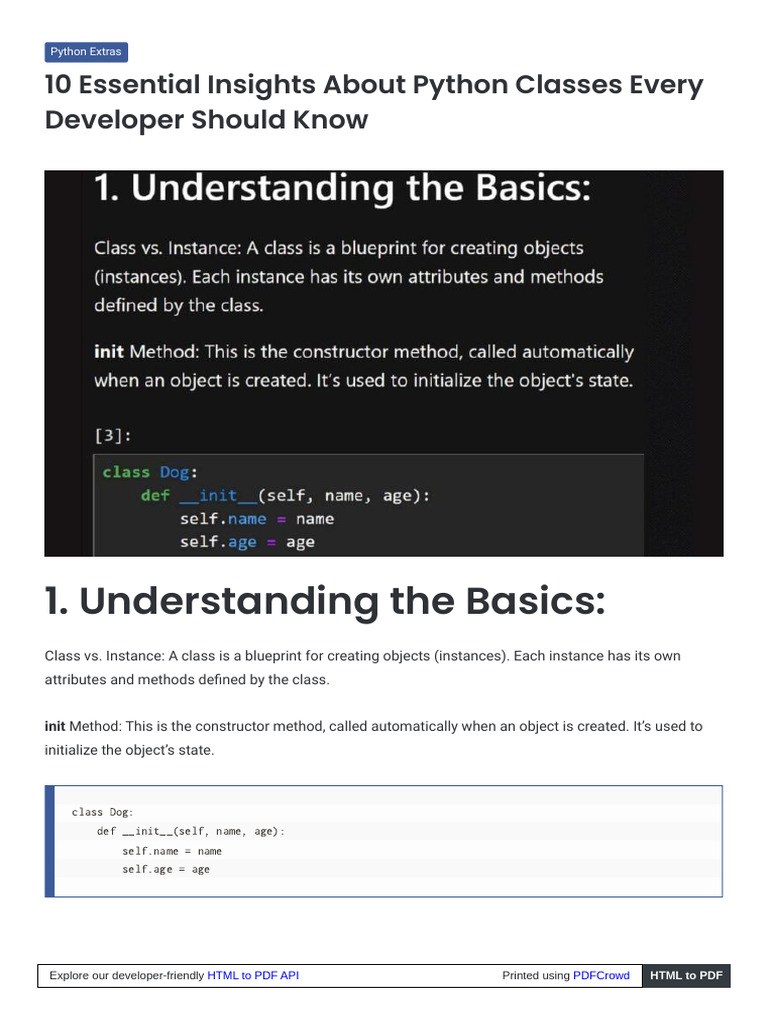 Python Extras

10 Essential Insights About Python Classes Every Developer Should Know

1. Understanding the Basics:

Class vs. Instance: A class is a blueprint for creating objects (instances). Each instance has its own attributes and methods defined by the class.

init Method: This is the constructor method, called automatically when an object is created. It's used to initialize the object's state.

[3]:

class Dog:
    def __init__(self, name, age):
        self.name = name
        self.age = age

1. Understanding the Basics:

Class vs. Instance: A class is a blueprint for creating objects (instances). Each instance has its own attributes and methods defined by the class.

init Method: This is the constructor method, called automatically when an object is created. It's used to initialize the object's state.

class Dog:
    def __init__(self, name, age):
        self.name = name
        self.age = age

Explore our developer-friendly HTML to PDF API

Printed using PDFCrowd

HTML to PDF